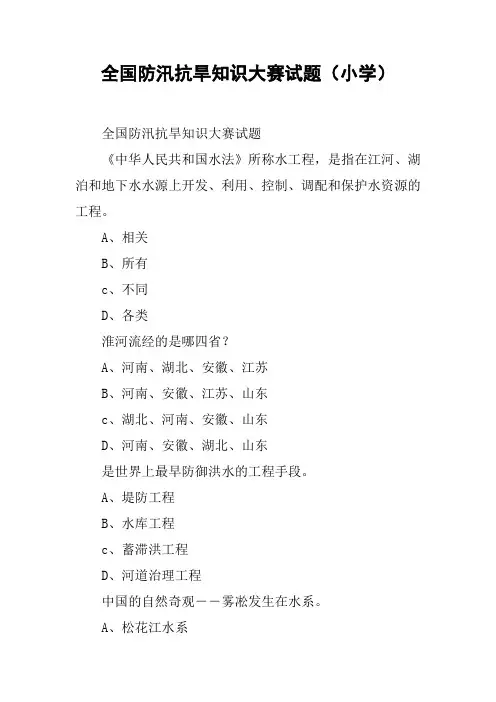 全国防汛抗旱知识大赛试题（小学）

全国防汛抗旱知识大赛试题

《中华人民共和国水法》所称水工程，是指在江河、湖泊和地下水水源上开发、利用、控制、调配和保护水资源的工程。

A、相关

B、所有

c、不同

D、各类

淮河流经的是哪四省？

A、河南、湖北、安徽、江苏

B、河南、安徽、江苏、山东

c、湖北、河南、安徽、山东

D、河南、安徽、湖北、山东

是世界上最早防御洪水的工程手段。

A、堤防工程

B、水库工程

c、蓄滞洪工程

D、河道治理工程

中国的自然奇观——雾凇发生在水系。

A、松花江水系